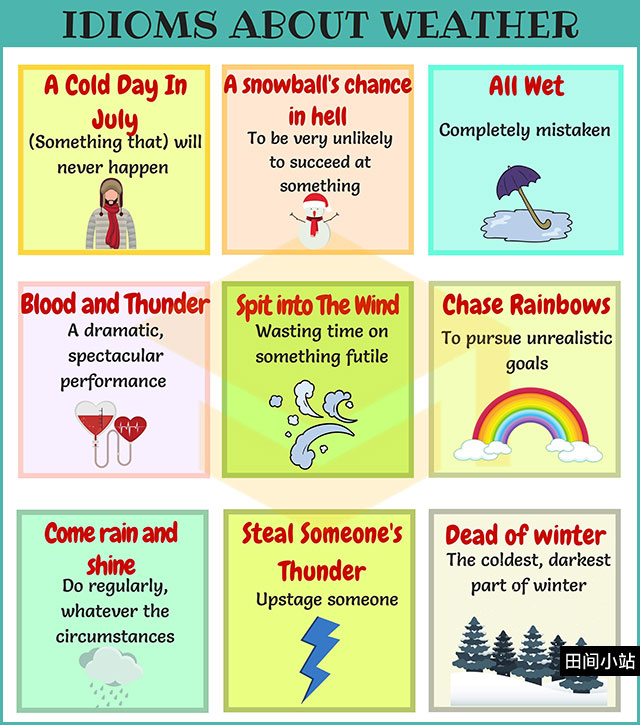 IDIOMS ABOUT WEATHER

A Cold Day In July
(Something that) will never happen

A snowball's chance in hell
To be very unlikely to succeed at something

All Wet
Completely mistaken

Blood and Thunder
A dramatic, spectacular performance

Spit into The Wind
Wasting time on something futile

Chase Rainbows
To pursue unrealistic goals

Come rain and shine
Do regularly, whatever the circumstances

Steal Someone's Thunder
Upstage someone

Dead of winter
The coldest, darkest part of winter

田间小站